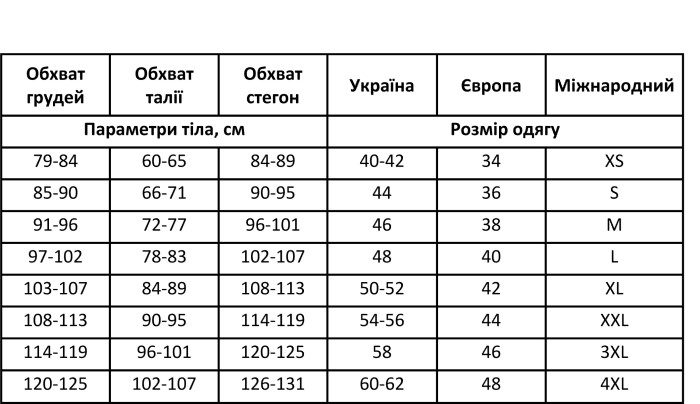 | Обхват грудей | Обхват талії | Обхват стегон | Україна | Європа | Міжнародний |
|---|---|---|---|---|---|
| Параметри тіла, см | | | Розмір одягу | | |
| 79-84 | 60-65 | 84-89 | 40-42 | 34 | XS |
| 85-90 | 66-71 | 90-95 | 44 | 36 | S |
| 91-96 | 72-77 | 96-101 | 46 | 38 | M |
| 97-102 | 78-83 | 102-107 | 48 | 40 | L |
| 103-107 | 84-89 | 108-113 | 50-52 | 42 | XL |
| 108-113 | 90-95 | 114-119 | 54-56 | 44 | XXL |
| 114-119 | 96-101 | 120-125 | 58 | 46 | 3XL |
| 120-125 | 102-107 | 126-131 | 60-62 | 48 | 4XL |